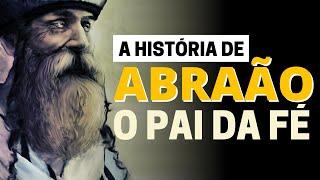 A HISTÓRIA DE
ABRAÃO
O PAI DA FÉ